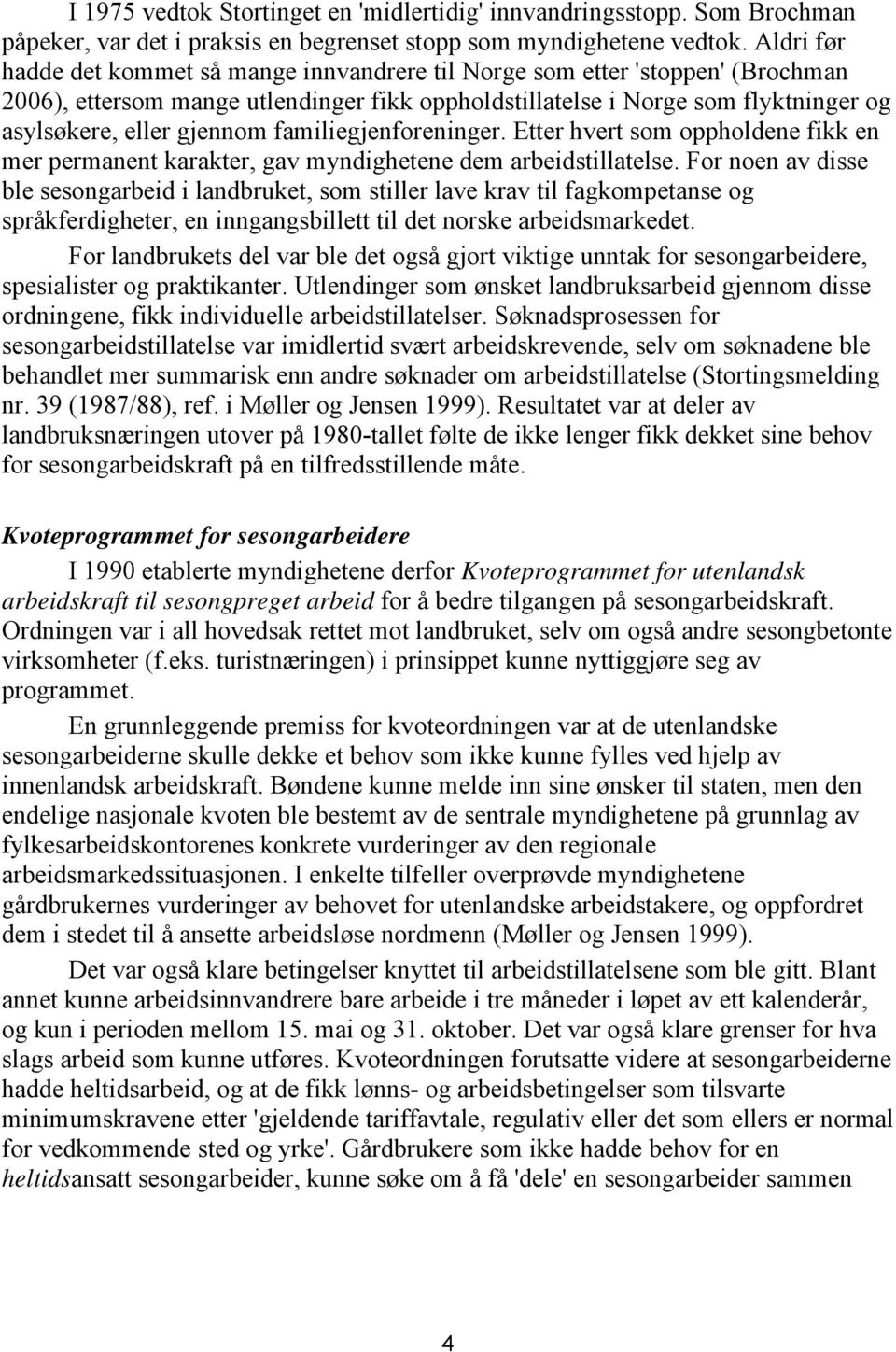 I 1975 vedtok Stortinget en 'midlertidig' innvandringsstopp. Som Brochman påpeker, var det i praksis en begrenset stopp som myndighetene vedtok. Aldri før hadde det kommet så mange innvandrere til Norge som etter 'stoppen' (Brochman 2006), ettersom mange utlendinger fikk oppholdstillatelse i Norge som flyktninger og asylsøkere, eller gjennom familiegjenforeninger. Etter hvert som oppholdene fikk en mer permanent karakter, gav myndighetene dem arbeidstillatelse. For noen av disse ble sesongarbeid i landbruket, som stiller lave krav til fagkompetanse og språkferdigheter, en inngangsbillett til det norske arbeidsmarkedet.

For landbrukets del var ble det også gjort viktige unntak for sesongarbeidere, spesialister og praktikanter. Utlendinger som ønsket landbruksarbeid gjennom disse ordningene, fikk individuelle arbeidstillatelser. Søknadsprosessen for sesongarbeidstillatelse var imidlertid svært arbeidskrevende, selv om søknadene ble behandlet mer summarisk enn andre søknader om arbeidstillatelse (Stortingsmelding nr. 39 (1987/88), ref. i Møller og Jensen 1999). Resultatet var at deler av landbruksnæringen utover på 1980-tallet følte de ikke lenger fikk dekket sine behov for sesongarbeidskraft på en tilfredsstillende måte.

Kvoteprogrammet for sesongarbeidere

I 1990 etablerte myndighetene derfor Kvoteprogrammet for utenlandsk arbeidskraft til sesongpreget arbeid for å bedre tilgangen på sesongarbeidskraft. Ordningen var i all hovedsak rettet mot landbruket, selv om også andre sesongbetonte virksomheter (f.eks. turistnæringen) i prinsippet kunne nyttiggjøre seg av programmet.

En grunnleggende premiss for kvoteordningen var at de utenlandske sesongarbeiderne skulle dekke et behov som ikke kunne fylles ved hjelp av innenlandsk arbeidskraft. Bøndene kunne melde inn sine ønsker til staten, men den endelige nasjonale kvoten ble bestemt av de sentrale myndighetene på grunnlag av fylkesarbeidskontorenes konkrete vurderinger av den regionale arbeidsmarkedssituasjonen. I enkelte tilfeller overprøvde myndighetene gårdbrukernes vurderinger av behovet for utenlandske arbeidstakere, og oppfordret dem i stedet til å ansette arbeidsløse nordmenn (Møller og Jensen 1999).

Det var også klare betingelser knyttet til arbeidstillatelsene som ble gitt. Blant annet kunne arbeidsinnvandrere bare arbeide i tre måneder i løpet av ett kalenderår, og kun i perioden mellom 15. mai og 31. oktober. Det var også klare grenser for hva slags arbeid som kunne utføres. Kvoteordningen forutsatte videre at sesongarbeiderne hadde heltidsarbeid, og at de fikk lønns- og arbeidsbetingelser som tilsvarte minimumskravene etter 'gjeldende tariffavtale, regulativ eller det som ellers er normal for vedkommende sted og yrke'. Gårdbrukere som ikke hadde behov for en heltidsansatt sesongarbeider, kunne søke om å få 'dele' en sesongarbeider sammen

4